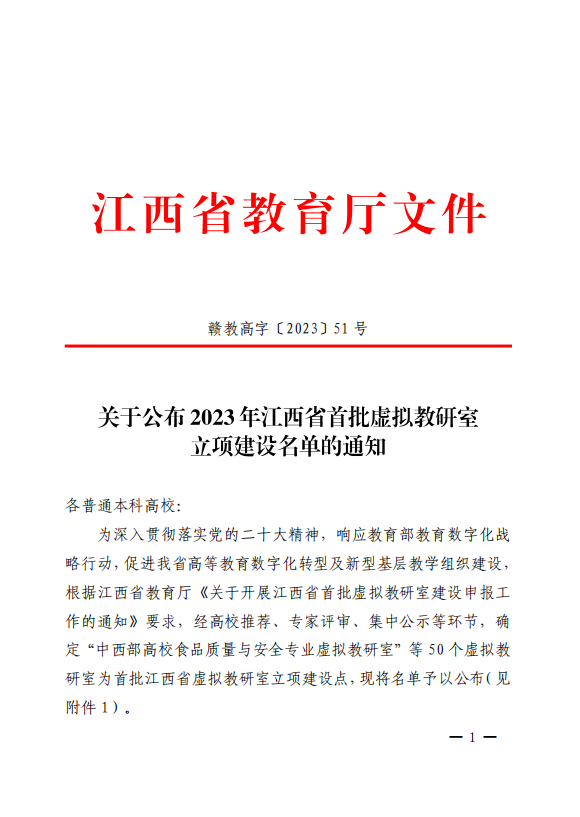 江西省教育厅文件

赣教高字〔2023〕51号

关于公布2023年江西省首批虚拟教研室立项建设名单的通知

各普通本科高校:

为深入贯彻落实党的二十大精神，响应教育部教育数字化战略行动，促进我省高等教育数字化转型及新型基层教学组织建设，根据江西省教育厅《关于开展江西省首批虚拟教研室建设申报工作的通知》要求，经高校推荐、专家评审、集中公示等环节，确定“中西部高校食品质量与安全专业虚拟教研室”等50个虚拟教研室为首批江西省虚拟教研室立项建设点，现将名单予以公布(见附件1)。

—1—